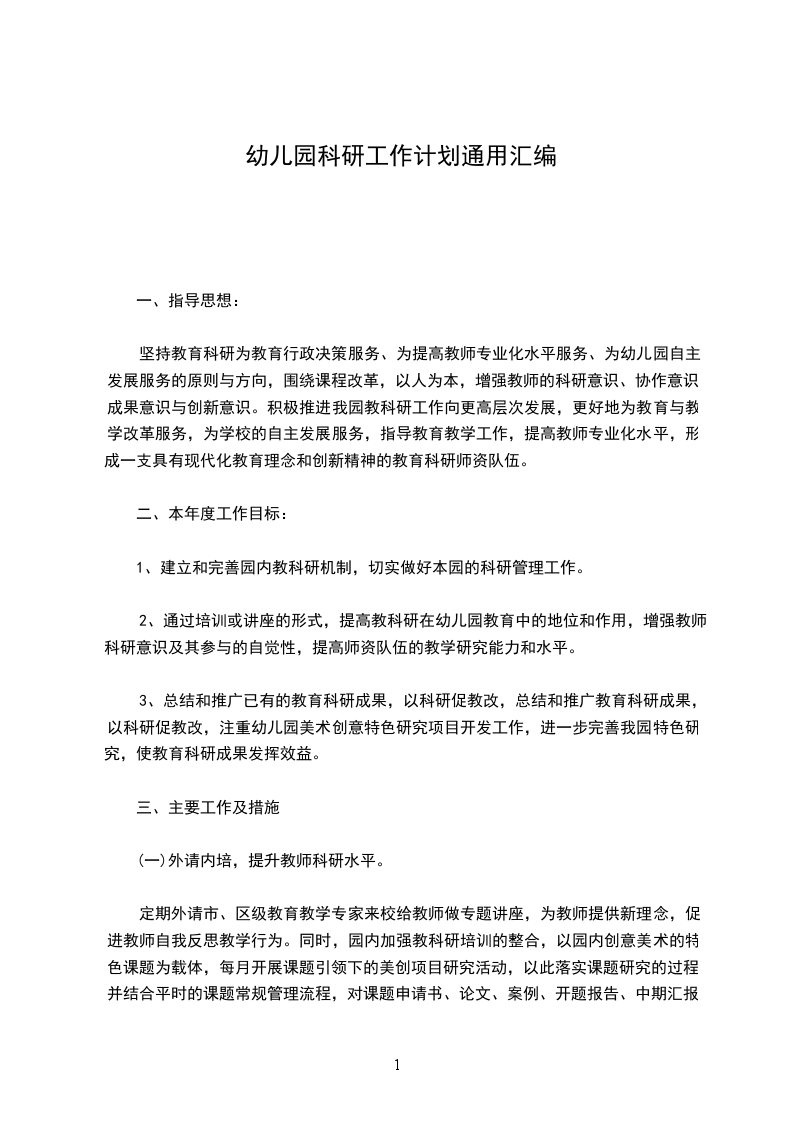 幼儿园科研工作计划通用汇编

一、指导思想：

坚持教育科研为教育行政决策服务、为提高教师专业化水平服务、为幼儿园自主发展服务的原则与方向，围绕课程改革，以人为本，增强教师的科研意识、协作意识成果意识与创新意识。积极推进我园教科研工作向更高层次发展，更好地为教育与教学改革服务，为学校的自主发展服务，指导教育教学工作，提高教师专业化水平，形成一支具有现代化教育理念和创新精神的教育科研师资队伍。

二、本年度工作目标：

1、建立和完善园内教科研机制，切实做好本园的科研管理工作。

2、通过培训或讲座的形式，提高教科研在幼儿园教育中的地位和作用，增强教师科研意识及其参与的自觉性，提高师资队伍的教学研究能力和水平。

3、总结和推广已有的教育科研成果，以科研促教改，总结和推广教育科研成果，以科研促教改，注重幼儿园美术创意特色研究项目开发工作，进一步完善我园特色研究，使教育科研成果发挥效益。

三、主要工作及措施

(一)外请内培，提升教师科研水平。

定期外请市、区级教育教学专家来校给教师做专题讲座，为教师提供新理念，促进教师自我反思教学行为。同时，园内加强教科研培训的整合，以园内创意美术的特色课题为载体，每月开展课题引领下的美创项目研究活动，以此落实课题研究的过程并结合平时的课题常规管理流程，对课题申请书、论文、案例、开题报告、中期汇报

1